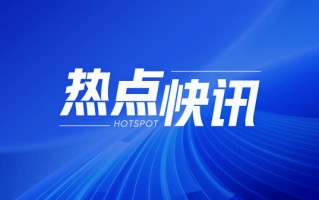 热点快讯
HOTSPOT